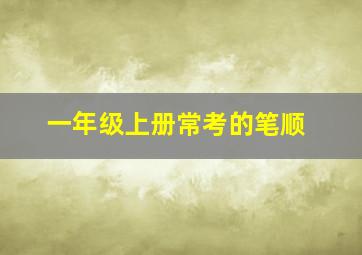 一年级上册常考的笔顺